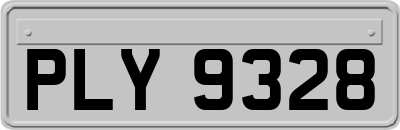 PLY 9328